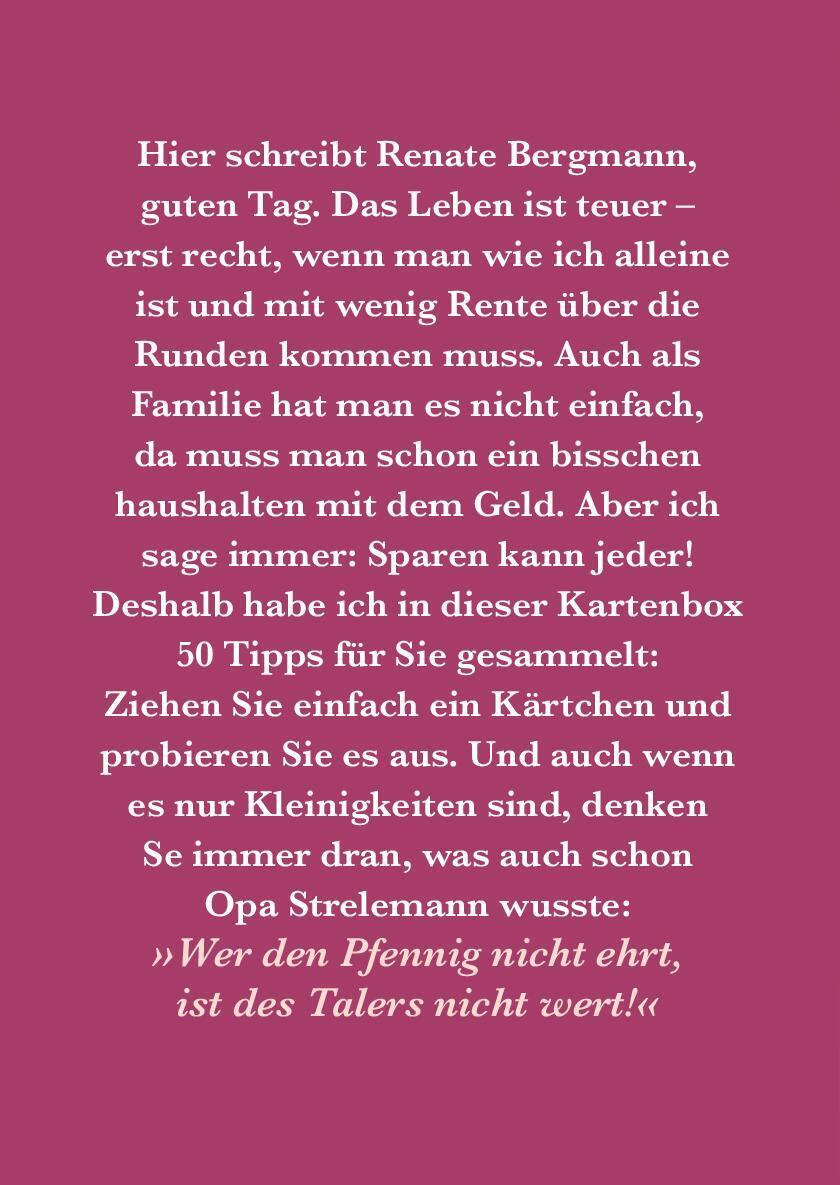 Hier schreibt Renate Bergmann, guten Tag. Das Leben ist teuer – erst recht, wenn man wie ich alleine ist und mit wenig Rente über die Runden kommen muss. Auch als Familie hat man es nicht einfach, da muss man schon ein bisschen haushalten mit dem Geld. Aber ich sage immer: Sparen kann jeder! Deshalb habe ich in dieser Kartenbox 50 Tipps für Sie gesammelt: Ziehen Sie einfach ein Kärtchen und probieren Sie es aus. Und auch wenn es nur Kleinigkeiten sind, denken Se immer dran, was auch schon Opa Strelemann wusste:
»Wer den Pfennig nicht ehrt, ist des Talers nicht wert!«